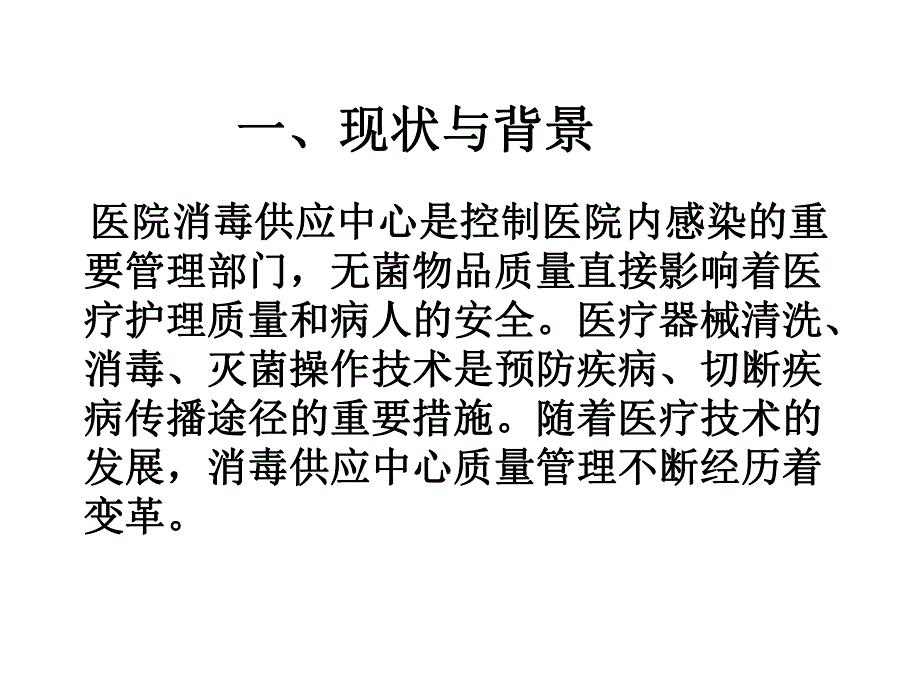 一、现状与背景

医院消毒供应中心是控制医院内感染的重要管理部门，无菌物品质量直接影响着医疗护理质量和病人的安全。医疗器械清洗、消毒、灭菌操作技术是预防疾病、切断疾病传播途径的重要措施。随着医疗技术的发展，消毒供应中心质量管理不断经历着变革。